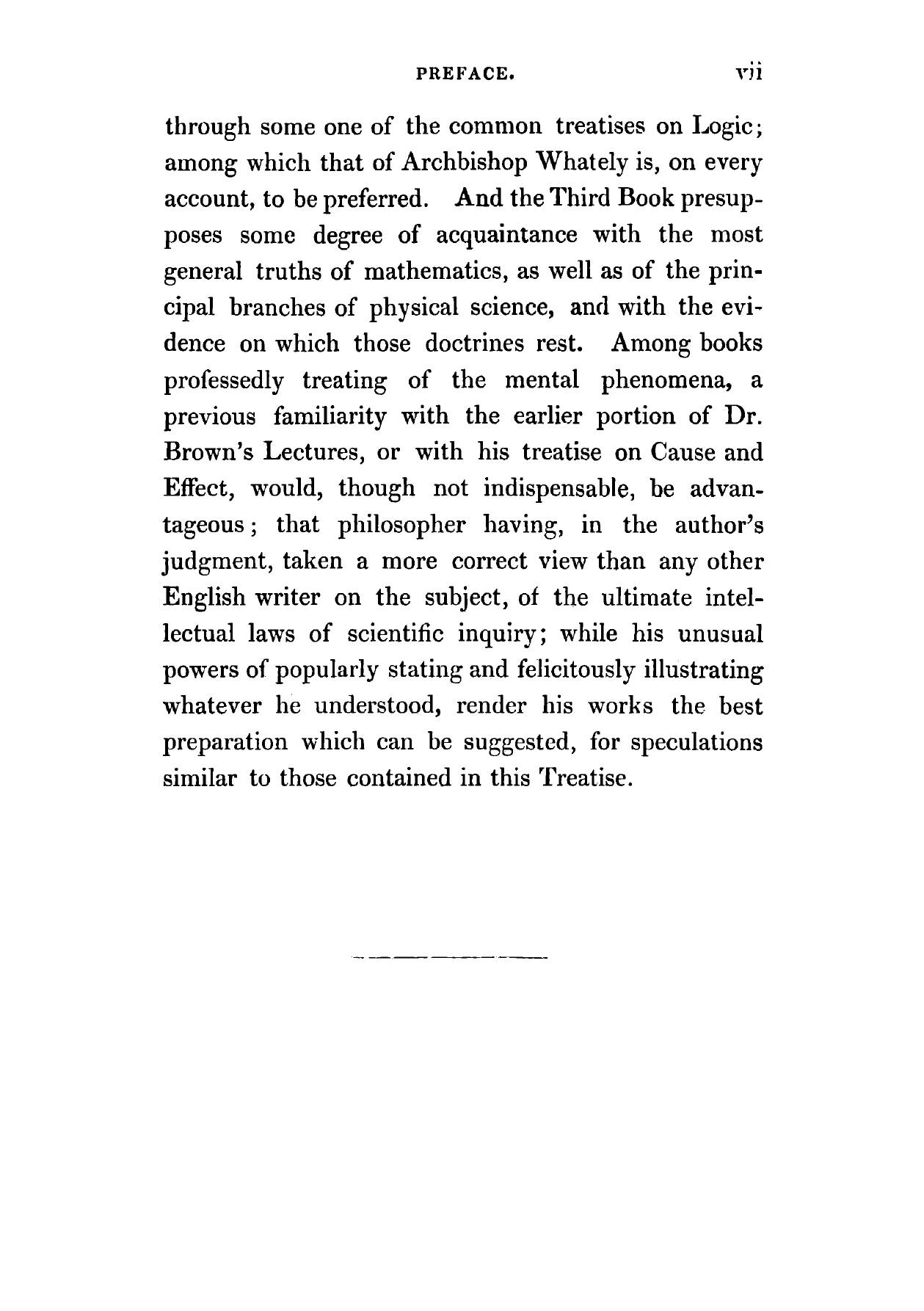 PREFACE. vii

through some one of the common treatises on Logic; among which that of Archbishop Whately is, on every account, to be preferred. And the Third Book presupposes some degree of acquaintance with the most general truths of mathematics, as well as of the principal branches of physical science, and with the evidence on which those doctrines rest. Among books professedly treating of the mental phenomena, a previous familiarity with the earlier portion of Dr. Brown's Lectures, or with his treatise on Cause and Effect, would, though not indispensable, be advantageous; that philosopher having, in the author's judgment, taken a more correct view than any other English writer on the subject, of the ultimate intellectual laws of scientific inquiry; while his unusual powers of popularly stating and felicitously illustrating whatever he understood, render his works the best preparation which can be suggested, for speculations similar to those contained in this Treatise.